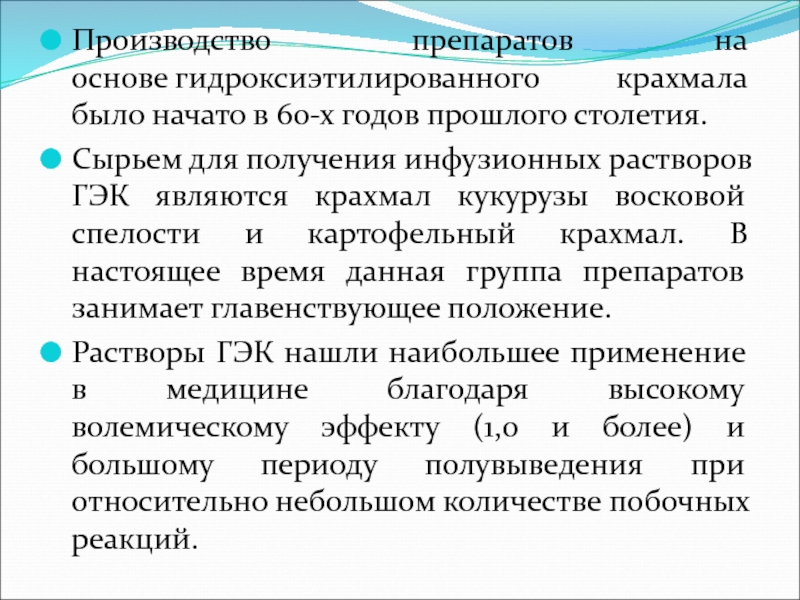 • Производство препаратов на основе гидроксиэтилированного крахмала было начато в 60-х годов прошлого столетия.

• Сырьем для получения инфузионных растворов ГЭК являются крахмал кукурузы восковой спелости и картофельный крахмал. В настоящее время данная группа препаратов занимает главенствующее положение.

• Растворы ГЭК нашли наибольшее применение в медицине благодаря высокому волемическому эффекту (1,0 и более) и большому периоду полувыведения при относительно небольшом количестве побочных реакций.